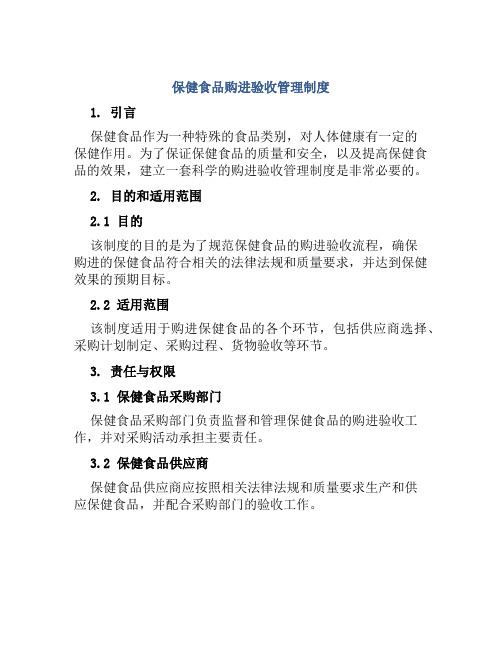 保健食品购进验收管理制度

1. 引言

保健食品作为一种特殊的食品类别，对人体健康有一定的保健作用。为了保证保健食品的质量和安全，以及提高保健食品的效果，建立一套科学的购进验收管理制度是非常必要的。

2. 目的和适用范围

2.1 目的

该制度的目的是为了规范保健食品的购进验收流程，确保购进的保健食品符合相关的法律法规和质量要求，并达到保健效果的预期目标。

2.2 适用范围

该制度适用于购进保健食品的各个环节，包括供应商选择、采购计划制定、采购过程、货物验收等环节。

3. 责任与权限

3.1 保健食品采购部门

保健食品采购部门负责监督和管理保健食品的购进验收工作，并对采购活动承担主要责任。

3.2 保健食品供应商

保健食品供应商应按照相关法律法规和质量要求生产和供应保健食品，并配合采购部门的验收工作。